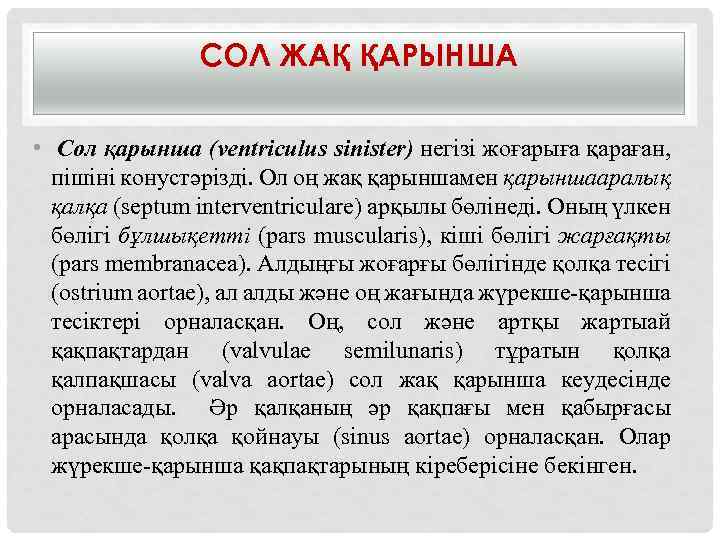 СОЛ ЖАҚ ҚАРЫНША

• Сол қарынша (ventriculus sinister) негізі жоғарыға қараған, пішіні конустәрізді. Ол оң жақ қарыншамен қарыншааралық қалқа (septum interventriculare) арқылы бөлінеді. Оның үлкен бөлігі бұлшықетті (pars muscularis), кіші бөлігі жарғақты (pars membranacea). Алдыңғы жоғарғы бөлігінде қолқа тесігі (ostrium aortae), ал алды және оң жағында жүрекше-қарынша тесіктері орналасқан. Оң, сол және артқы жартыай қақпақтардан (valvulae semilunaris) тұратын қолқа қалпақшасы (valva aortae) сол жақ қарынша кеудесінде орналасады. Әр қалқаның әр қақпағы мен қабырғасы арасында қолқа қойнауы (sinus aortae) орналасқан. Олар жүрекше-қарынша қақпақтарының кіреберісіне бекінген.